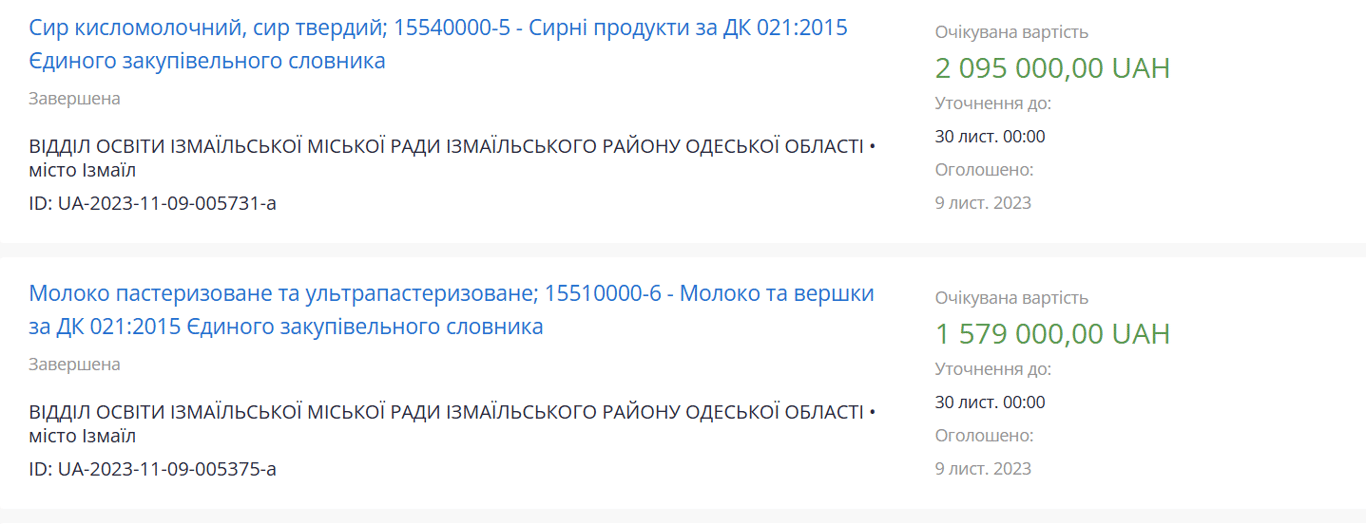 Сир кисломолочний, сир твердий; 15540000-5 - Сирні продукти за ДК 021:2015 Єдиного закупівельного словника

Завершена

ВІДДІЛ ОСВІТИ ІЗМАЇЛЬСЬКОЇ МІСЬКОЇ РАДИ ІЗМАЇЛЬСЬКОГО РАЙОНУ ОДЕСЬКОЇ ОБЛАСТІ • місто Ізмаїл

ID: UA-2023-11-09-005731-a

Очікувана вартість

2 095 000,00 UAH

Уточнення до:

30 лист. 00:00

Оголошено:

9 лист. 2023

Молоко пастеризоване та ультрапастеризоване; 15510000-6 - Молоко та вершки за ДК 021:2015 Єдиного закупівельного словника

Завершена

ВІДДІЛ ОСВІТИ ІЗМАЇЛЬСЬКОЇ МІСЬКОЇ РАДИ ІЗМАЇЛЬСЬКОГО РАЙОНУ ОДЕСЬКОЇ ОБЛАСТІ • місто Ізмаїл

ID: UA-2023-11-09-005375-a

Очікувана вартість

1 579 000,00 UAH

Уточнення до:

30 лист. 00:00

Оголошено:

9 лист. 2023